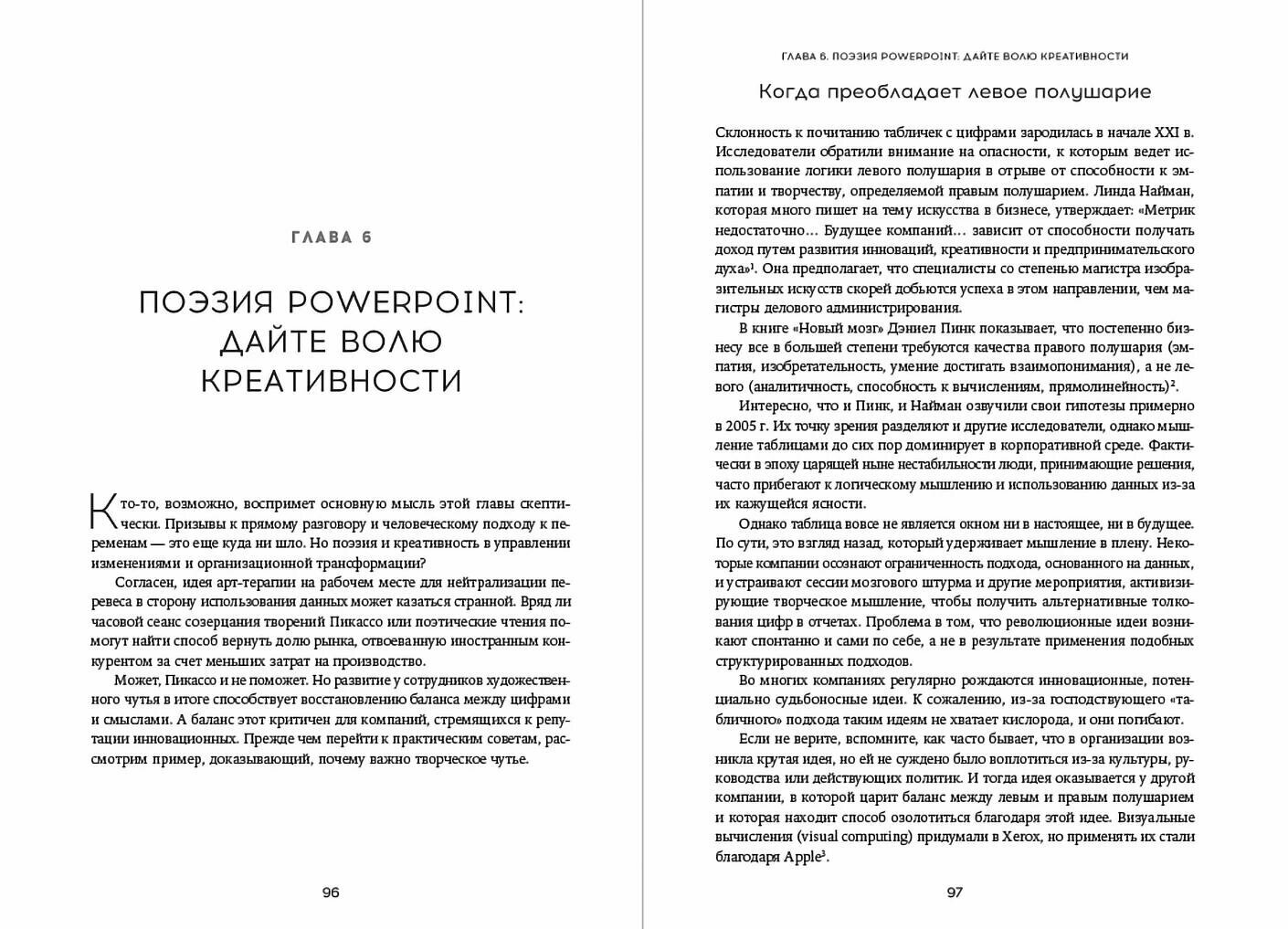 ГЛАВА 6

ПОЭЗИЯ POWERPOINT: ДАЙТЕ ВОЛЮ КРЕАТИВНОСТИ

Кто-то, возможно, воспримет основную мысль этой главы скептически. Призывы к прямому разговору и человеческому подходу к переменам — это еще куда ни шло. Но поэзия и креативность в управлении изменениями и организационной трансформации?

Согласен, идея арт-терапии на рабочем месте для нейтрализации перевеса в сторону использования данных может казаться странной. Вряд ли часовой сеанс созерцания творений Пикассо или поэтические чтения помогут найти способ вернуть долю рынка, отвоеванную иностранным конкурентом за счет меньших затрат на производство.

Может, Пикассо и не поможет. Но развитие у сотрудников художественного чутья в итоге способствует восстановлению баланса между цифрами и смыслами. А баланс этот критичен для компаний, стремящихся к репутации инновационных. Прежде чем перейти к практическим советам, рассмотрим пример, доказывающий, почему важно творческое чутье.

96

ГЛАВА 6. ПОЭЗИЯ POWERPOINT: ДАЙТЕ ВОЛЮ КРЕАТИВНОСТИ

Когда преобладает левое полушарие

Склонность к почитанию табличек с цифрами зародилась в начале XXI в. Исследователи обратили внимание на опасности, к которым ведет использование логики левого полушария в отрыве от способности к эмпатии и творчеству, определяемой правым полушарием. Линда Найман, которая много пишет на тему искусства в бизнесе, утверждает: «Метрик недостаточно… Будущее компаний… зависит от способности получать доход путем развития инноваций, креативности и предпринимательского духа»$^1$. Она предполагает, что специалисты со степенью магистра изобразительных искусств скорей добьются успеха в этом направлении, чем магистры делового администрирования.

В книге «Новый мозг» Дэниел Пинк показывает, что постепенно бизнесу все в большей степени требуются качества правого полушария (эмпатия, изобретательность, умение достигать взаимопонимания), а не левого (аналитичность, способность к вычислениям, прямолинейность)$^2$.

Интересно, что и Пинк, и Найман озвучили свои гипотезы примерно в 2005 г. Их точку зрения разделяют и другие исследователи, однако мышление таблицами до сих пор доминирует в корпоративной среде. Фактически в эпоху царящей ныне нестабильности люди, принимающие решения, часто прибегают к логическому мышлению и использованию данных из-за их кажущейся ясности.

Однако таблица вовсе не является окном ни в настоящее, ни в будущее. По сути, это взгляд назад, который удерживает мышление в плену. Некоторые компании осознают ограниченность подхода, основанного на данных, и устраивают сессии мозгового штурма и другие мероприятия, активизирующие творческое мышление, чтобы получить альтернативные толкования цифр в отчетах. Проблема в том, что революционные идеи возникают спонтанно и сами по себе, а не в результате применения подобных структурированных подходов.

Во многих компаниях регулярно рождаются инновационные, потенциально судьбоносные идеи. К сожалению, из-за господствующего «табличного» подхода таким идеям не хватает кислорода, и они погибают.

Если не верите, вспомните, как часто бывает, что в организации возникла крутая идея, но ей не суждено было воплотиться из-за культуры, руководства или действующих политик. И тогда идея оказывается у другой компании, в которой царит баланс между левым и правым полушарием и которая находит способ озолотиться благодаря этой идее. Визуальные вычисления (visual computing) придумали в Xerox, но применять их стали благодаря Apple$^3$.

97